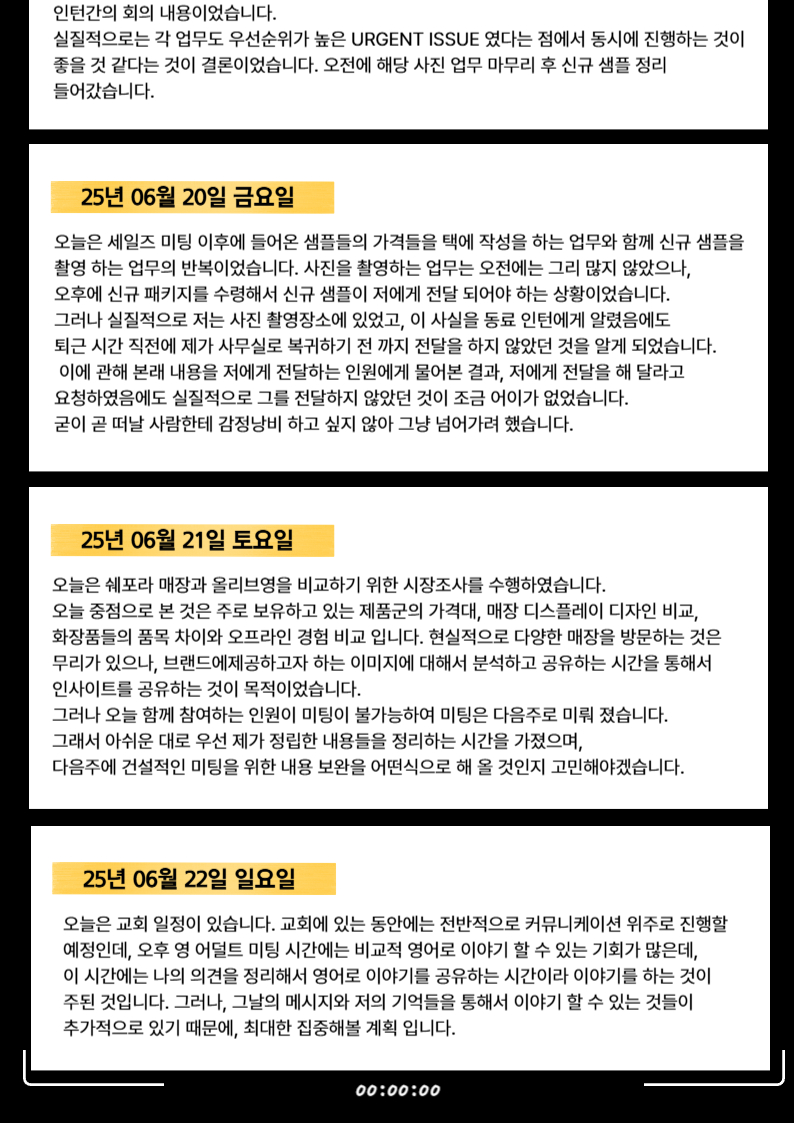 인턴간의 회의 내용이었습니다.
실질적으로는 각 업무도 우선순위가 높은 URGENT ISSUE 였다는 점에서 동시에 진행하는 것이 좋을 것 같다는 것이 결론이었습니다. 오전에 해당 사진 업무 마무리 후 신규 샘플 정리 들어갔습니다.

25년 06월 20일 금요일

오늘은 세일즈 미팅 이후에 들어온 샘플들의 가격들을 택에 작성을 하는 업무와 함께 신규 샘플을 촬영 하는 업무의 반복이었습니다. 사진을 촬영하는 업무는 오전에는 그리 많지 않았으나, 오후에 신규 패키지를 수령해서 신규 샘플이 저에게 전달 되어야 하는 상황이었습니다.
그러나 실질적으로 저는 사진 촬영장소에 있었고, 이 사실을 동료 인턴에게 알렸음에도 퇴근 시간 직전에 제가 사무실로 복귀하기 전 까지 전달을 하지 않았던 것을 알게 되었습니다.
이에 관해 본래 내용을 저에게 전달하는 인원에게 물어본 결과, 저에게 전달을 해 달라고 요청하였음에도 실질적으로 그를 전달하지 않았던 것이 조금 어이가 없었습니다.
굳이 곧 떠날 사람한테 감정낭비 하고 싶지 않아 그냥 넘어가려 했습니다.

25년 06월 21일 토요일

오늘은 쉐포라 매장과 올리브영을 비교하기 위한 시장조사를 수행하였습니다.
오늘 중점으로 본 것은 주로 보유하고 있는 제품군의 가격대, 매장 디스플레이 디자인 비교, 화장품들의 품목 차이와 오프라인 경험 비교 입니다. 현실적으로 다양한 매장을 방문하는 것은 무리가 있으나, 브랜드에제공하고자 하는 이미지에 대해서 분석하고 공유하는 시간을 통해서 인사이트를 공유하는 것이 목적이었습니다.
그러나 오늘 함께 참여하는 인원이 미팅이 불가능하여 미팅은 다음주로 미뤄 졌습니다.
그래서 아쉬운 대로 우선 제가 정립한 내용들을 정리하는 시간을 가졌으며, 다음주에 건설적인 미팅을 위한 내용 보완을 어떤식으로 해 올 것인지 고민해야겠습니다.

25년 06월 22일 일요일

오늘은 교회 일정이 있습니다. 교회에 있는 동안에는 전반적으로 커뮤니케이션 위주로 진행할 예정인데, 오후 영 어덜트 미팅 시간에는 비교적 영어로 이야기 할 수 있는 기회가 많은데, 이 시간에는 나의 의견을 정리해서 영어로 이야기를 공유하는 시간이라 이야기를 하는 것이 주된 것입니다. 그러나, 그날의 메시지와 저의 기억들을 통해서 이야기 할 수 있는 것들이 추가적으로 있기 때문에, 최대한 집중해볼 계획 입니다.

00:00:00